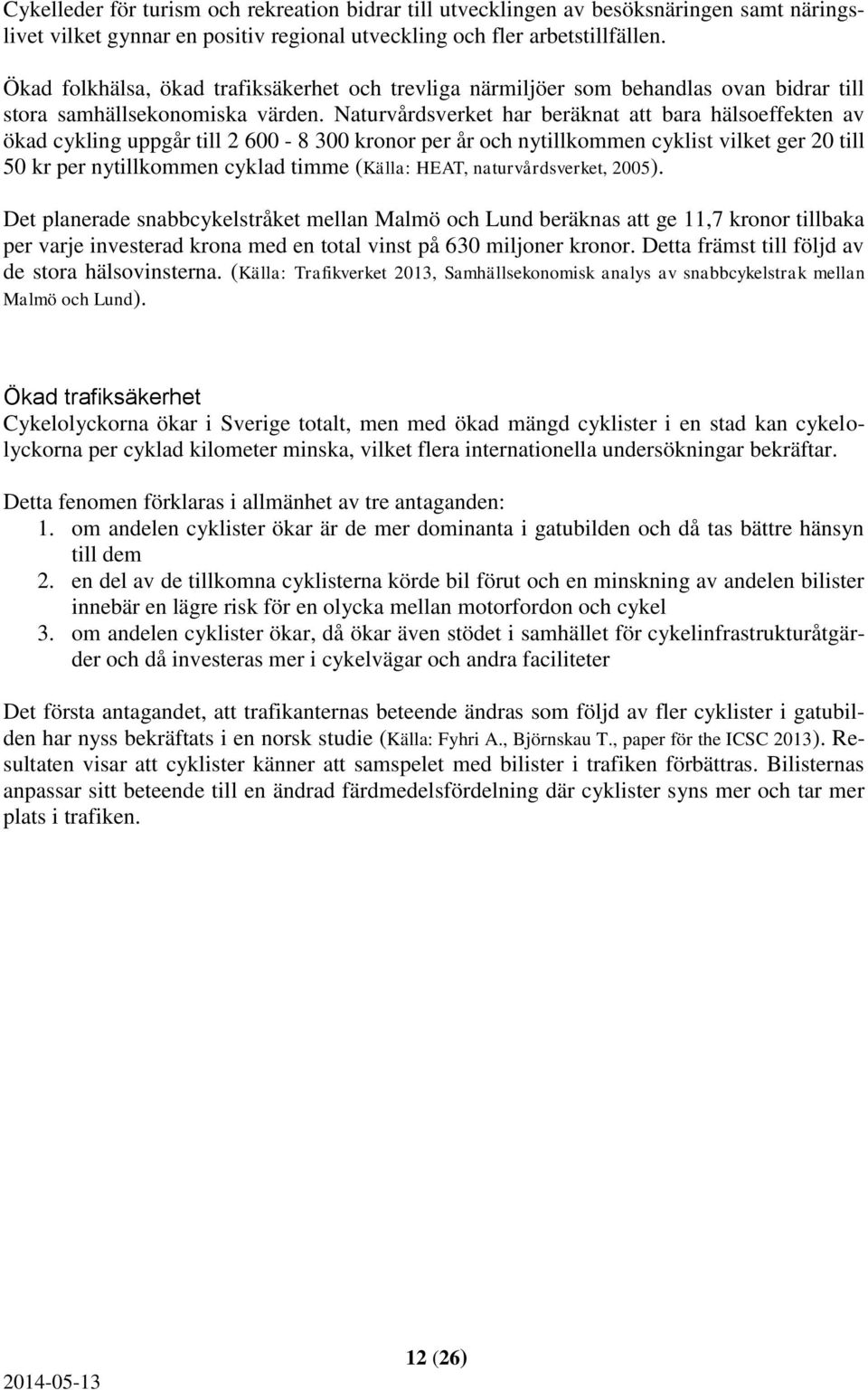 Cykelleder för turism och rekreation bidrar till utvecklingen av besöksnäringen samt näringslivet vilket gynnar en positiv regional utveckling och fler arbetstillfällen.

Ökad folkhälsa, ökad trafiksäkerhet och trevliga närmiljöer som behandlas ovan bidrar till stora samhällsekonomiska värden. Naturvårdsverket har beräknat att bara hälsoeffekten av ökad cykling uppgår till 2 600 - 8 300 kronor per år och nytillkommen cyklist vilket ger 20 till 50 kr per nytillkommen cyklad timme (Källa: HEAT, naturvårdsverket, 2005).

Det planerade snabbcykelstråket mellan Malmö och Lund beräknas att ge 11,7 kronor tillbaka per varje investerad krona med en total vinst på 630 miljoner kronor. Detta främst till följd av de stora hälsovinsterna. (Källa: Trafikverket 2013, Samhällsekonomisk analys av snabbcykelstrak mellan Malmö och Lund).

Ökad trafiksäkerhet
Cykelolyckorna ökar i Sverige totalt, men med ökad mängd cyklister i en stad kan cykelolyckorna per cyklad kilometer minska, vilket flera internationella undersökningar bekräftar.

Detta fenomen förklaras i allmänhet av tre antaganden:
1. om andelen cyklister ökar är de mer dominanta i gatubilden och då tas bättre hänsyn till dem
2. en del av de tillkomna cyklisterna körde bil förut och en minskning av andelen bilister innebär en lägre risk för en olycka mellan motorfordon och cykel
3. om andelen cyklister ökar, då ökar även stödet i samhället för cykelinfrastrukturåtgärder och då investeras mer i cykelvägar och andra faciliteter

Det första antagandet, att trafikanternas beteende ändras som följd av fler cyklister i gatubilden har nyss bekräftats i en norsk studie (Källa: Fyhri A., Björnskau T., paper för the ICSC 2013). Resultaten visar att cyklister känner att samspelet med bilister i trafiken förbättras. Bilisternas anpassar sitt beteende till en ändrad färdmedelsfördelning där cyklister syns mer och tar mer plats i trafiken.

12 (26)
2014-05-13